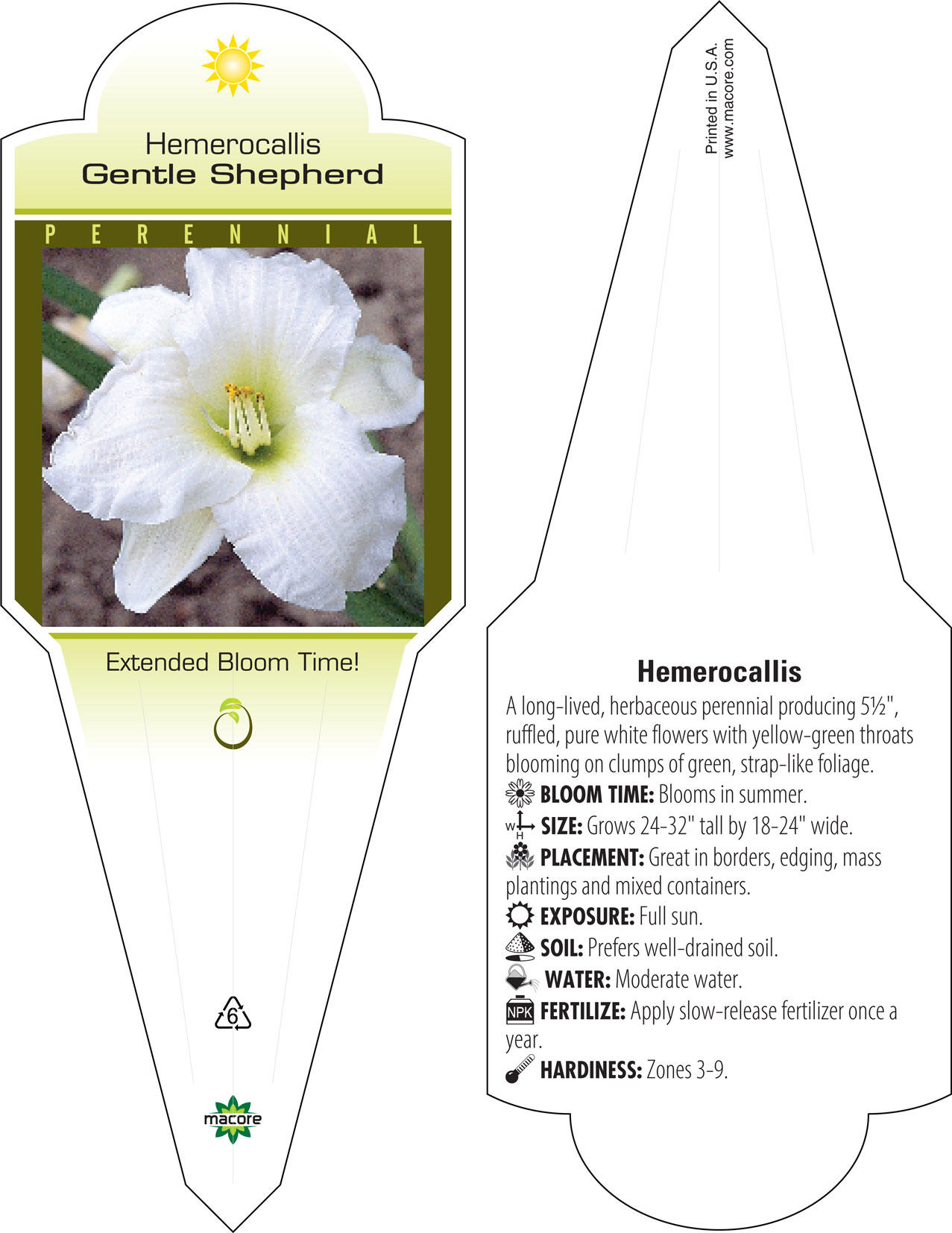 Hemerocallis
Gentle Shepherd

PERENNIAL

Extended Bloom Time!

6

macore

Printed in U.S.A.
www.macore.com

Hemerocallis

A long-lived, herbaceous perennial producing 5½", ruffled, pure white flowers with yellow-green throats blooming on clumps of green, strap-like foliage.

BLOOM TIME: Blooms in summer.

W H SIZE: Grows 24-32" tall by 18-24" wide.

PLACEMENT: Great in borders, edging, mass plantings and mixed containers.

EXPOSURE: Full sun.

SOIL: Prefers well-drained soil.

WATER: Moderate water.

NPK FERTILIZE: Apply slow-release fertilizer once a year.

HARDINESS: Zones 3-9.